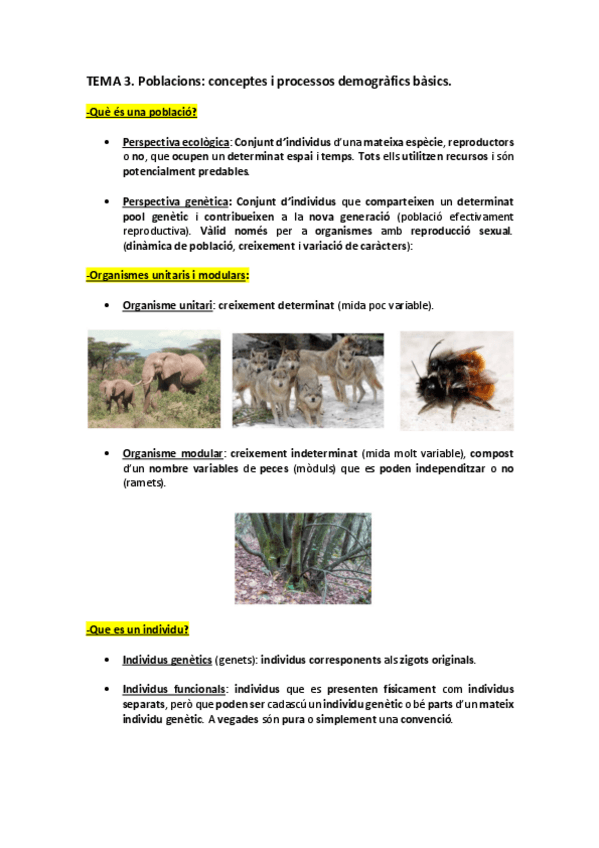 TEMA 3. Poblacions: conceptes i processos demogràfics bàsics.

-Què és una població?

• Perspectiva ecològica: Conjunt d'individus d'una mateixa espècie, reproductors o no, que ocupen un determinat espai i temps. Tots ells utilitzen recursos i són potencialment predables.

• Perspectiva genètica: Conjunt d'individus que comparteixen un determinat pool genètic i contribueixen a la nova generació (població efectivament reproductiva). Vàlid només per a organismes amb reproducció sexual. (dinàmica de població, creixement i variació de caràcters):

-Organismes unitaris i modulars:

• Organisme unitari: creixement determinat (mida poc variable).

• Organisme modular: creixement indeterminat (mida molt variable), compost d'un nombre variables de peces (mòduls) que es poden independitzar o no (ramets).

-Que es un individu?

• Individus genètics (genets): individus corresponents als zigots originals.

• Individus funcionals: individus que es presenten físicament com individus separats, però que poden ser cadascú un individu genètic o bé parts d'un mateix individu genètic. A vegades són pura o simplement una convenció.